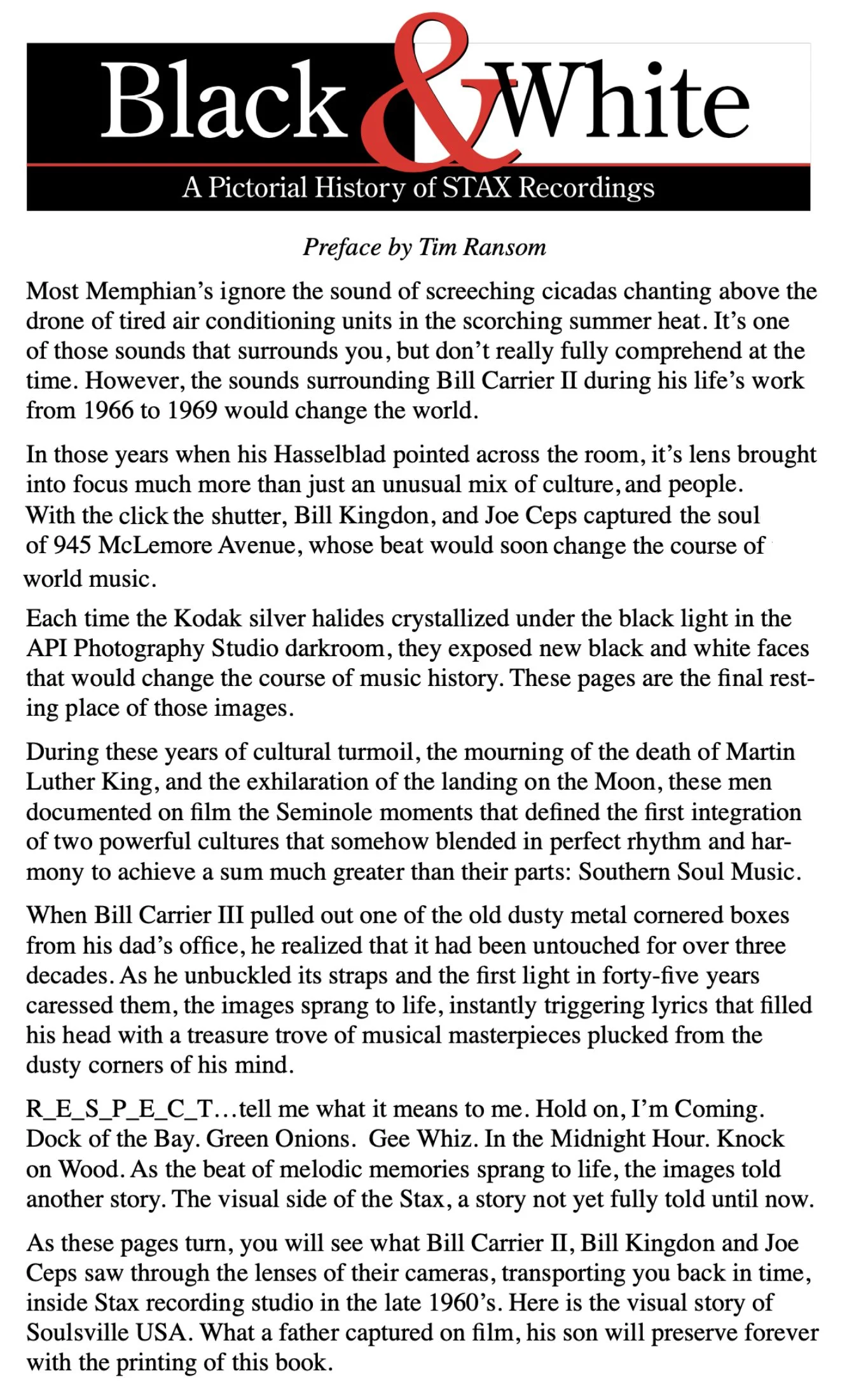 Black & White
A Pictorial History of STAX Recordings

Preface by Tim Ransom

Most Memphian's ignore the sound of screeching cicadas chanting above the drone of tired air conditioning units in the scorching summer heat. It's one of those sounds that surrounds you, but don't really fully comprehend at the time. However, the sounds surrounding Bill Carrier II during his life's work from 1966 to 1969 would change the world.

In those years when his Hasselblad pointed across the room, it's lens brought into focus much more than just an unusual mix of culture, and people. With the click the shutter, Bill Kingdon, and Joe Ceps captured the soul of 945 McLemore Avenue, whose beat would soon change the course of world music.

Each time the Kodak silver halides crystallized under the black light in the API Photography Studio darkroom, they exposed new black and white faces that would change the course of music history. These pages are the final resting place of those images.

During these years of cultural turmoil, the mourning of the death of Martin Luther King, and the exhilaration of the landing on the Moon, these men documented on film the Seminole moments that defined the first integration of two powerful cultures that somehow blended in perfect rhythm and harmony to achieve a sum much greater than their parts: Southern Soul Music.

When Bill Carrier III pulled out one of the old dusty metal cornered boxes from his dad's office, he realized that it had been untouched for over three decades. As he unbuckled its straps and the first light in forty-five years caressed them, the images sprang to life, instantly triggering lyrics that filled his head with a treasure trove of musical masterpieces plucked from the dusty corners of his mind.

R_E_S_P_E_C_T...tell me what it means to me. Hold on, I'm Coming. Dock of the Bay. Green Onions. Gee Whiz. In the Midnight Hour. Knock on Wood. As the beat of melodic memories sprang to life, the images told another story. The visual side of the Stax, a story not yet fully told until now.

As these pages turn, you will see what Bill Carrier II, Bill Kingdon and Joe Ceps saw through the lenses of their cameras, transporting you back in time, inside Stax recording studio in the late 1960's. Here is the visual story of Soulsville USA. What a father captured on film, his son will preserve forever with the printing of this book.